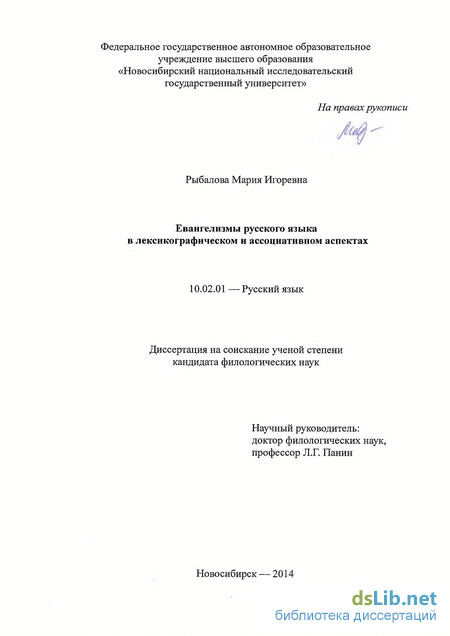 Федеральное государственное автономное образовательное учреждение высшего образования «Новосибирский национальный исследовательский государственный университет»

На правах рукописи

Рыбалова Мария Игоревна

Евангелизмы русского языка
в лексикографическом и ассоциативном аспектах

10.02.01 — Русский язык

Диссертация на соискание ученой степени
кандидата филологических наук

Научный руководитель:
доктор филологических наук,
профессор Л.Г. Панин

Новосибирск — 2014

dsLib.net
библиотека диссертаций